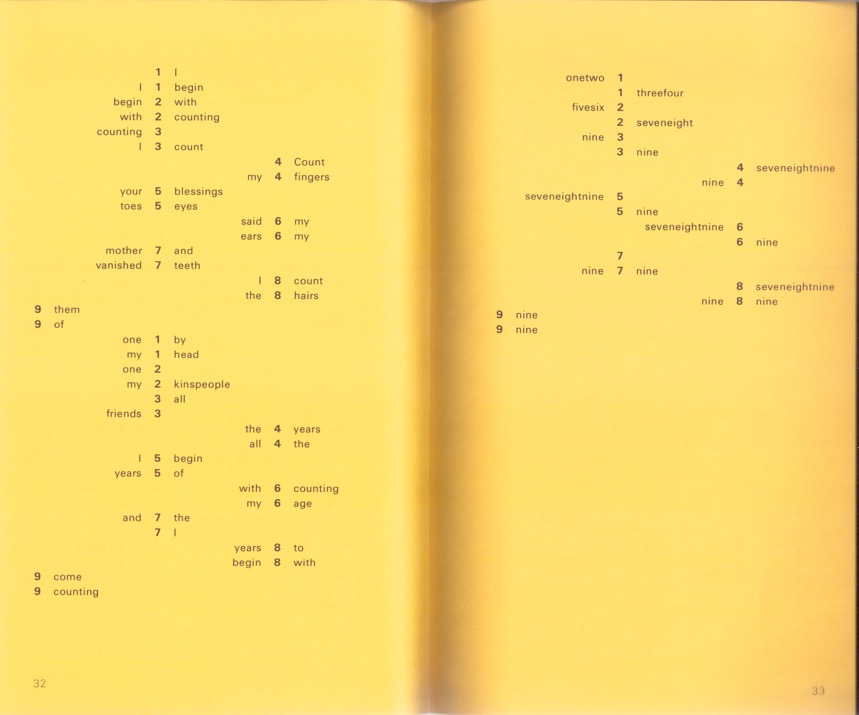 1 I
I 1 begin
begin 2 with
with 2 counting
counting 3
I 3 count
4 Count
my 4 fingers
your 5 blessings
toes 5 eyes
said 6 my
ears 6 my
mother 7 and
vanished 7 teeth
I 8 count
the 8 hairs
9 them
9 of
one 1 by
my 1 head
one 2
my 2 kinspeople
3 all
friends 3
the 4 years
all 4 the
I 5 begin
years 5 of
with 6 counting
my 6 age
and 7 the
7 I
years 8 to
begin 8 with
9 come
9 counting

32

onetwo 1
1 threefour
fivesix 2
2 seveneight
nine 3
3 nine
4 seveneightnine
nine 4
seveneightnine 5
5 nine
seveneightnine 6
6 nine
7
nine 7 nine
8 seveneightnine
nine 8 nine
9 nine
9 nine

33